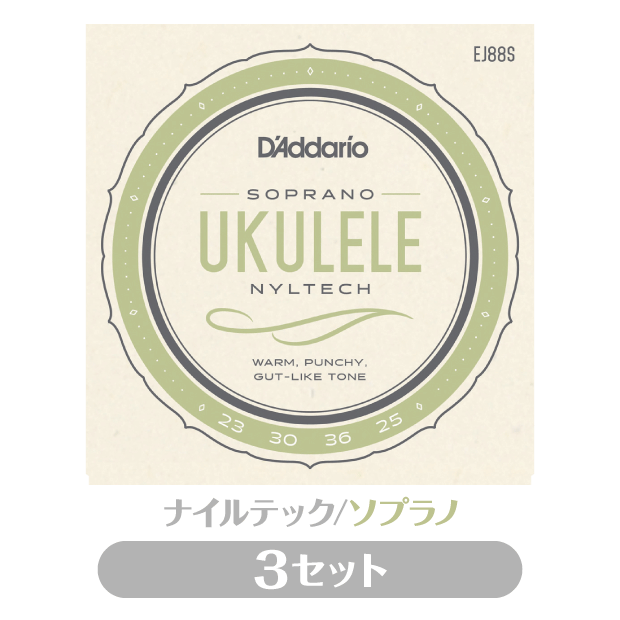 EJ88S

D'Addario

SOPRANO
UKULELE
NYLTECH

WARM, PUNCHY, GUT-LIKE TONE

23 30 36 25

ナイルテック/ソプラノ

3セット